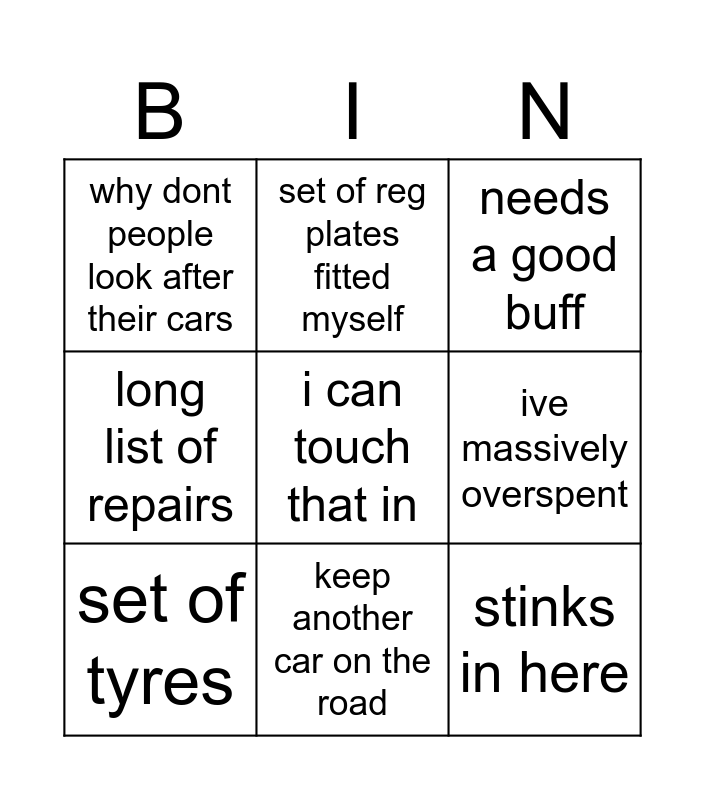 | B | I | N |
|---|---|---|
| why dont people look after their cars | set of reg plates fitted myself | needs a good buff |
| long list of repairs | i can touch that in | ive massively overspent |
| set of tyres | keep another car on the road | stinks in here |